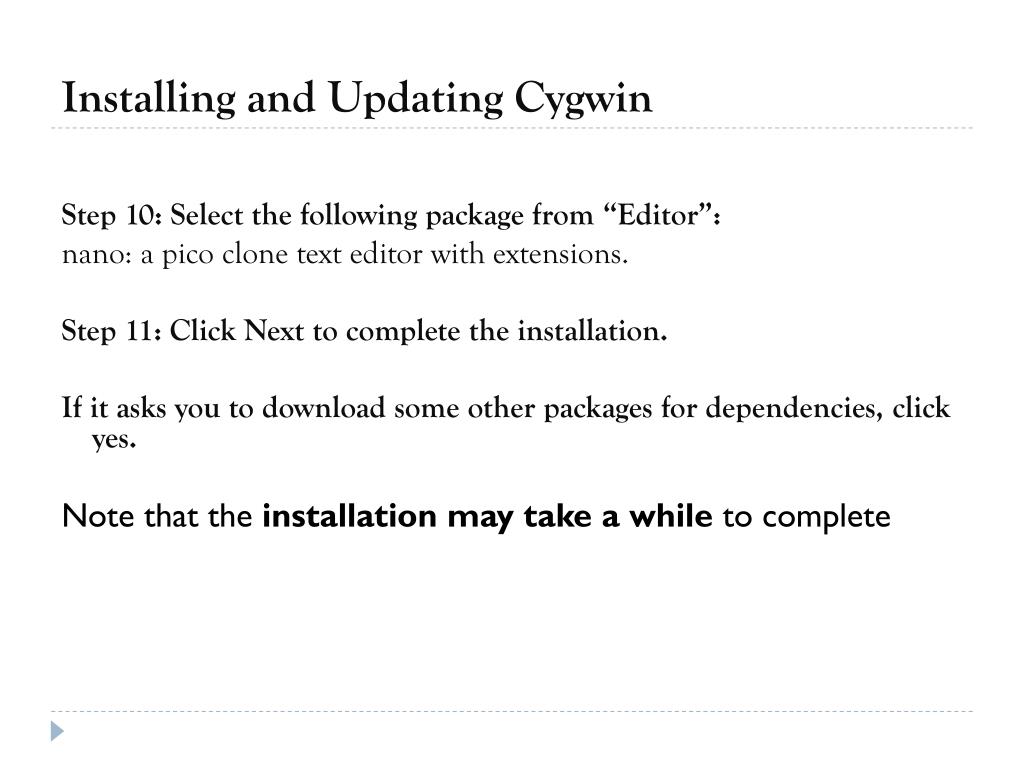 Installing and Updating Cygwin

Step 10: Select the following package from “Editor”:
nano: a pico clone text editor with extensions.

Step 11: Click Next to complete the installation.

If it asks you to download some other packages for dependencies, click yes.

Note that the installation may take a while to complete